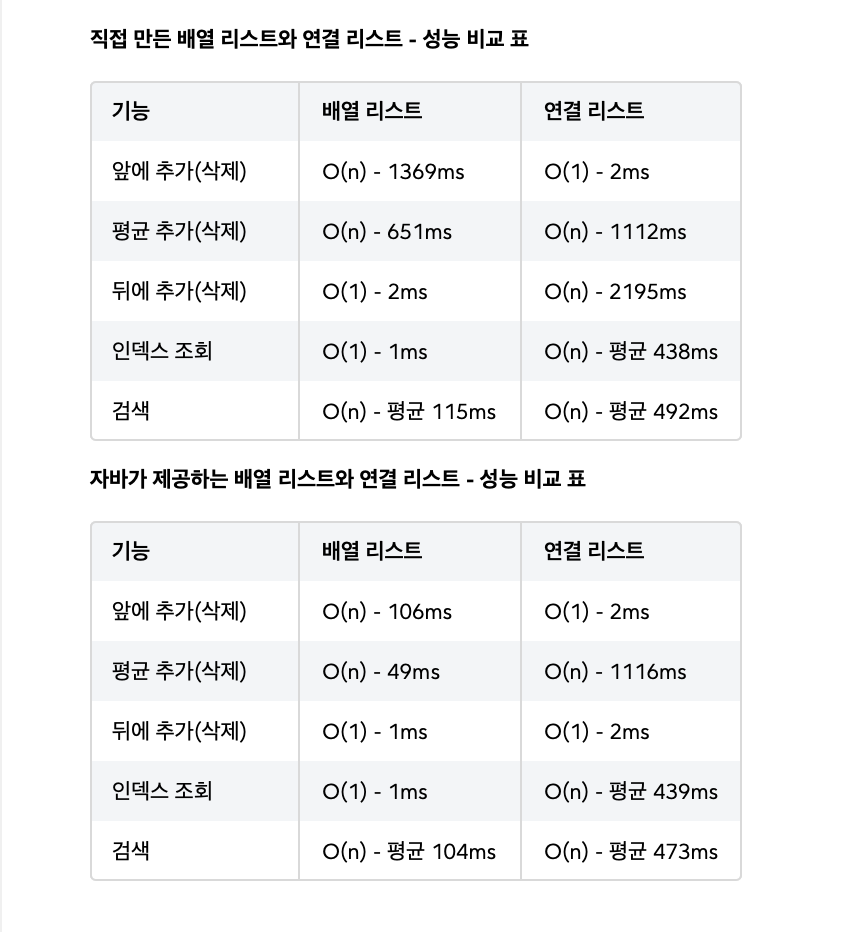 직접 만든 배열 리스트와 연결 리스트 - 성능 비교 표

| 기능 | 배열 리스트 | 연결 리스트 |
|---|---|---|
| 앞에 추가(삭제) | O(n) - 1369ms | O(1) - 2ms |
| 평균 추가(삭제) | O(n) - 651ms | O(n) - 1112ms |
| 뒤에 추가(삭제) | O(1) - 2ms | O(n) - 2195ms |
| 인덱스 조회 | O(1) - 1ms | O(n) - 평균 438ms |
| 검색 | O(n) - 평균 115ms | O(n) - 평균 492ms |

자바가 제공하는 배열 리스트와 연결 리스트 - 성능 비교 표

| 기능 | 배열 리스트 | 연결 리스트 |
|---|---|---|
| 앞에 추가(삭제) | O(n) - 106ms | O(1) - 2ms |
| 평균 추가(삭제) | O(n) - 49ms | O(n) - 1116ms |
| 뒤에 추가(삭제) | O(1) - 1ms | O(1) - 2ms |
| 인덱스 조회 | O(1) - 1ms | O(n) - 평균 439ms |
| 검색 | O(n) - 평균 104ms | O(n) - 평균 473ms |